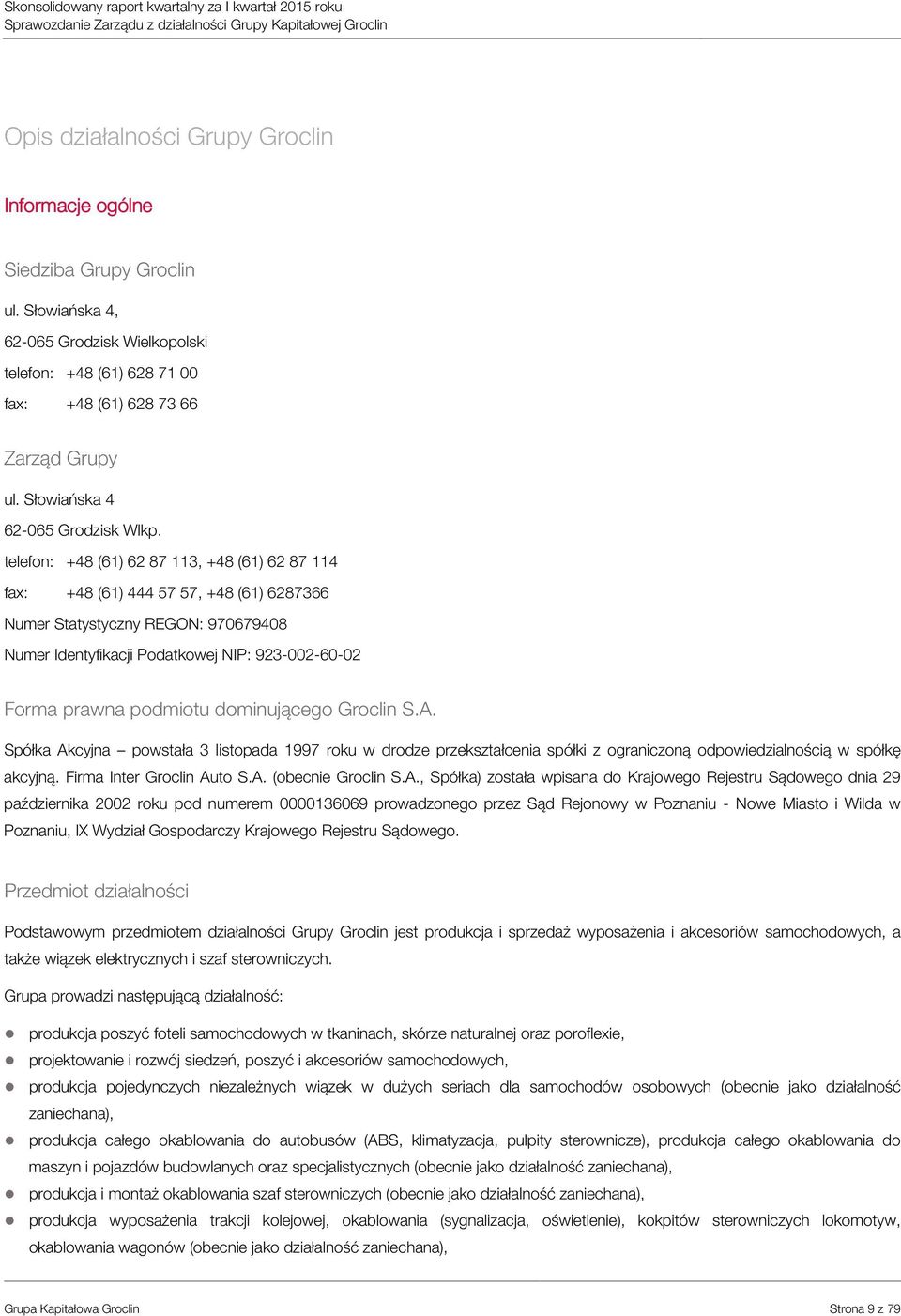 Skonsolidowany raport kwartalny za I kwartał 2015 roku
Sprawozdanie Zarządu z działalności Grupy Kapitałowej Groclin

Opis działalności Grupy Groclin

Informacje ogólne

Siedziba Grupy Groclin

ul. Słowiańska 4,

62-065 Grodzisk Wielkopolski

telefon: +48 (61) 628 71 00

fax: +48 (61) 628 73 66

Zarząd Grupy

ul. Słowiańska 4

62-065 Grodzisk Wlkp.

telefon: +48 (61) 62 87 113, +48 (61) 62 87 114

fax: +48 (61) 444 57 57, +48 (61) 6287366

Numer Statystyczny REGON: 970679408

Numer Identyfikacji Podatkowej NIP: 923-002-60-02

Forma prawna podmiotu dominującego Groclin S.A.

Spółka Akcyjna – powstała 3 listopada 1997 roku w drodze przekształcenia spółki z ograniczoną odpowiedzialnością w spółkę akcyjną. Firma Inter Groclin Auto S.A. (obecnie Groclin S.A., Spółka) została wpisana do Krajowego Rejestru Sądowego dnia 29 października 2002 roku pod numerem 0000136069 prowadzonego przez Sąd Rejonowy w Poznaniu - Nowe Miasto i Wilda w Poznaniu, IX Wydział Gospodarczy Krajowego Rejestru Sądowego.

Przedmiot działalności

Podstawowym przedmiotem działalności Grupy Groclin jest produkcja i sprzedaż wyposażenia i akcesoriów samochodowych, a także wiązek elektrycznych i szaf sterowniczych.

Grupa prowadzi następującą działalność:

produkcja poszyć foteli samochodowych w tkaninach, skórze naturalnej oraz poroflexie,
projektowanie i rozwój siedzeń, poszyć i akcesoriów samochodowych,
produkcja pojedynczych niezależnych wiązek w dużych seriach dla samochodów osobowych (obecnie jako działalność zaniechana),
produkcja całego okablowania do autobusów (ABS, klimatyzacja, pulpity sterownicze), produkcja całego okablowania do maszyn i pojazdów budowlanych oraz specjalistycznych (obecnie jako działalność zaniechana),
produkcja i montaż okablowania szaf sterowniczych (obecnie jako działalność zaniechana),
produkcja wyposażenia trakcji kolejowej, okablowania (sygnalizacja, oświetlenie), kokpitów sterowniczych lokomotyw, okablowania wagonów (obecnie jako działalność zaniechana),

Grupa Kapitałowa Groclin Strona 9 z 79